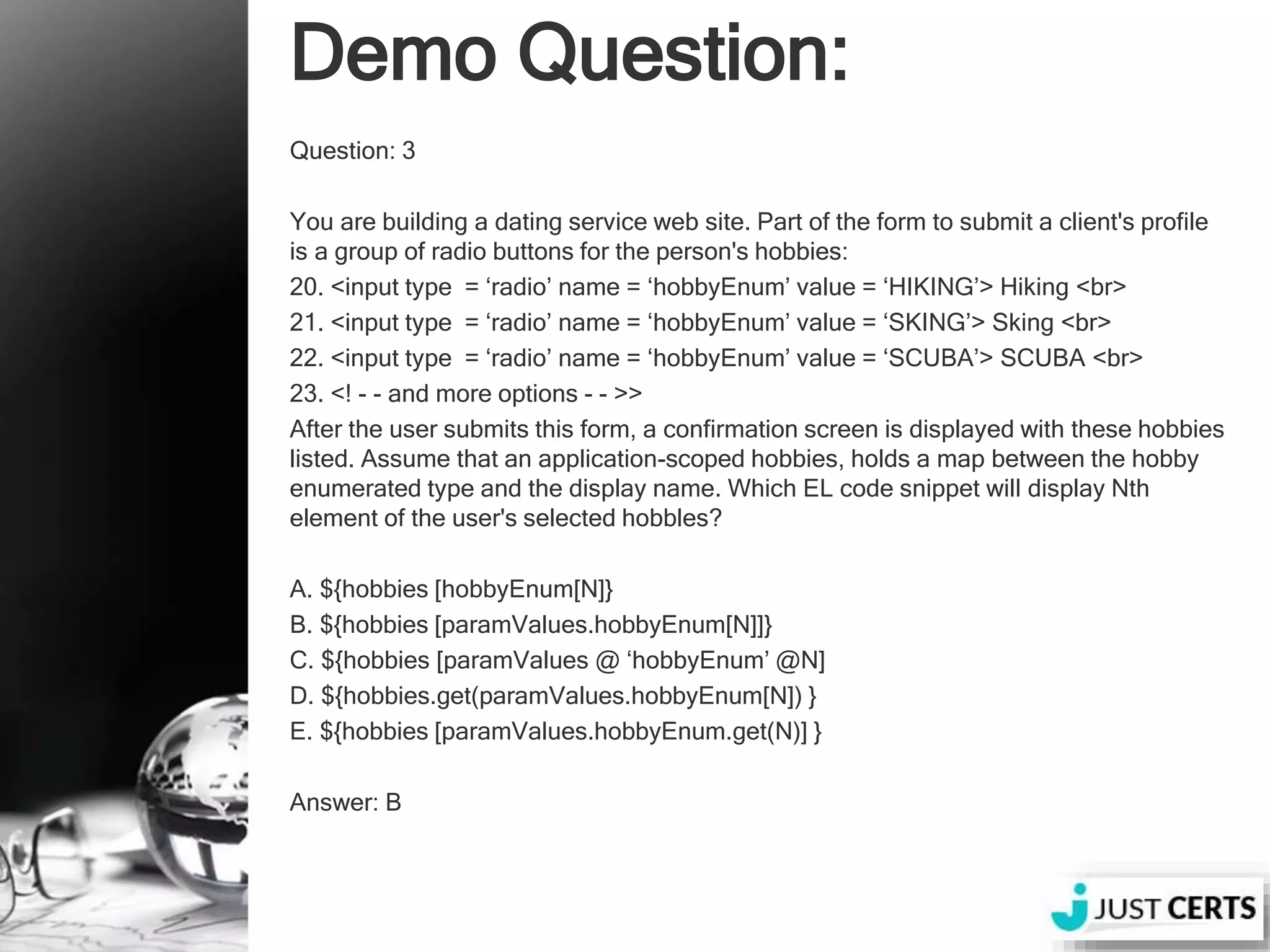 Demo Question:

Question: 3

You are building a dating service web site. Part of the form to submit a client's profile is a group of radio buttons for the person's hobbies:

20. <input type = ‘radio’ name = ‘hobbyEnum’ value = ‘HIKING’> Hiking <br>
21. <input type = ‘radio’ name = ‘hobbyEnum’ value = ‘SKING’> Sking <br>
22. <input type = ‘radio’ name = ‘hobbyEnum’ value = ‘SCUBA’> SCUBA <br>
23. <! - - and more options - - >>

After the user submits this form, a confirmation screen is displayed with these hobbies listed. Assume that an application-scoped hobbies, holds a map between the hobby enumerated type and the display name. Which EL code snippet will display Nth element of the user's selected hobbles?

A. ${hobbies [hobbyEnum[N]}
B. ${hobbies [paramValues.hobbyEnum[N]]}
C. ${hobbies [paramValues @ ‘hobbyEnum’ @N]
D. ${hobbies.get(paramValues.hobbyEnum[N]) }
E. ${hobbies [paramValues.hobbyEnum.get(N)] }

Answer: B

JUST CERTS